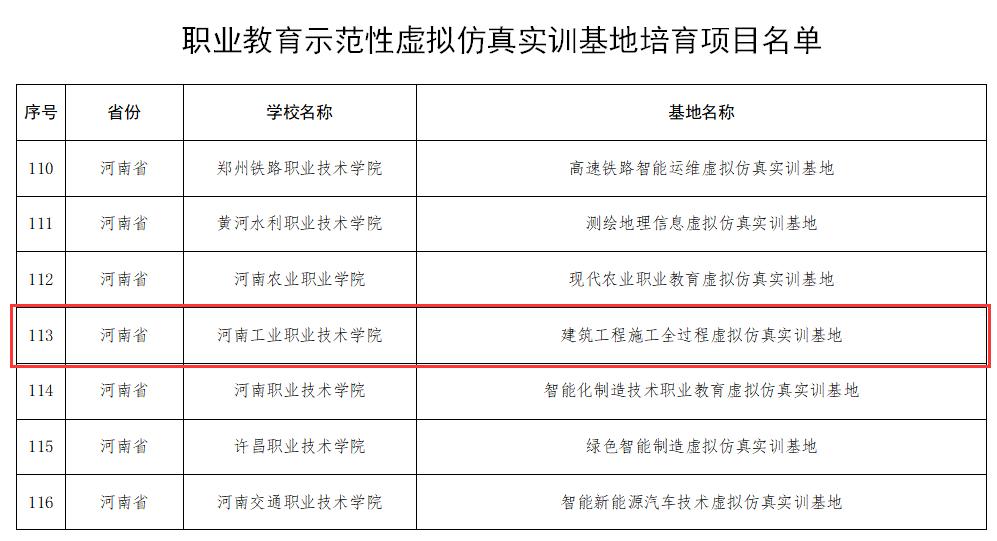 职业教育示范性虚拟仿真实训基地培育项目名单

| 序号 | 省份 | 学校名称 | 基地名称 |
|---|---|---|---|
| 110 | 河南省 | 郑州铁路职业技术学院 | 高速铁路智能运维虚拟仿真实训基地 |
| 111 | 河南省 | 黄河水利职业技术学院 | 测绘地理信息虚拟仿真实训基地 |
| 112 | 河南省 | 河南农业职业学院 | 现代农业职业教育虚拟仿真实训基地 |
| 113 | 河南省 | 河南工业职业技术学院 | 建筑工程施工全过程虚拟仿真实训基地 |
| 114 | 河南省 | 河南职业技术学院 | 智能化制造技术职业教育虚拟仿真实训基地 |
| 115 | 河南省 | 许昌职业技术学院 | 绿色智能制造虚拟仿真实训基地 |
| 116 | 河南省 | 河南交通职业技术学院 | 智能新能源汽车技术虚拟仿真实训基地 |